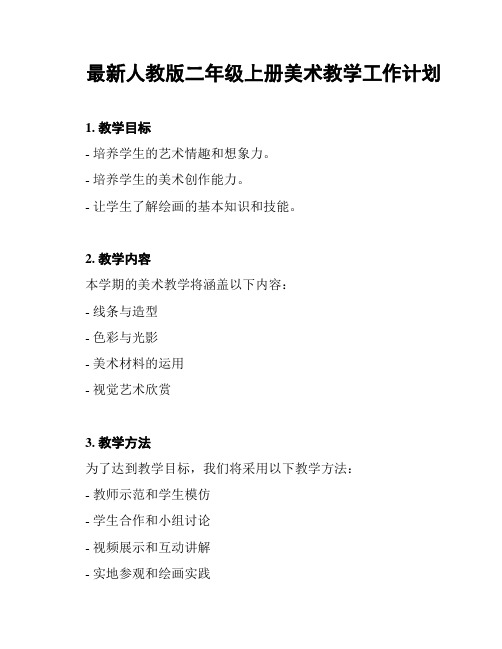 最新人教版二年级上册美术教学工作计划

1. 教学目标

- 培养学生的艺术情趣和想象力。

- 培养学生的美术创作能力。

- 让学生了解绘画的基本知识和技能。

2. 教学内容

本学期的美术教学将涵盖以下内容：

- 线条与造型

- 色彩与光影

- 美术材料的运用

- 视觉艺术欣赏

3. 教学方法

为了达到教学目标，我们将采用以下教学方法：

- 教师示范和学生模仿

- 学生合作和小组讨论

- 视频展示和互动讲解

- 实地参观和绘画实践